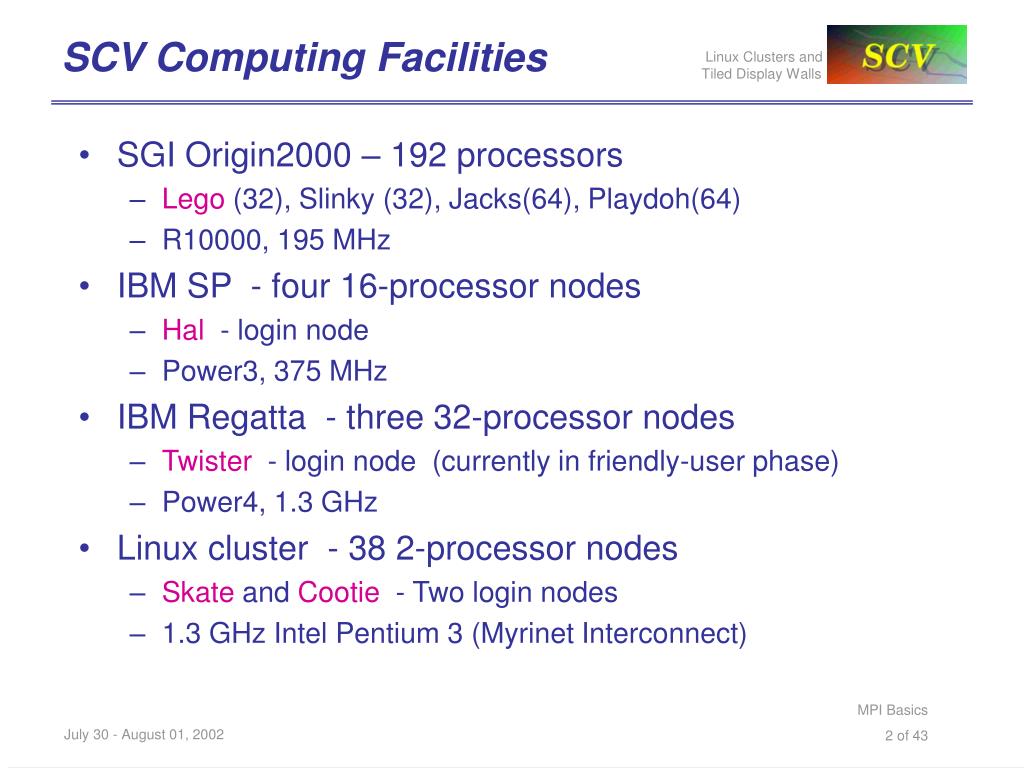 SCV Computing Facilities

Linux Clusters and Tiled Display Walls

SCV

• SGI Origin2000 – 192 processors
– Lego (32), Slinky (32), Jacks(64), Playdoh(64)
– R10000, 195 MHz
• IBM SP - four 16-processor nodes
– Hal - login node
– Power3, 375 MHz
• IBM Regatta - three 32-processor nodes
– Twister - login node (currently in friendly-user phase)
– Power4, 1.3 GHz
• Linux cluster - 38 2-processor nodes
– Skate and Cootie - Two login nodes
– 1.3 GHz Intel Pentium 3 (Myrinet Interconnect)

July 30 - August 01, 2002

MPI Basics
2 of 43